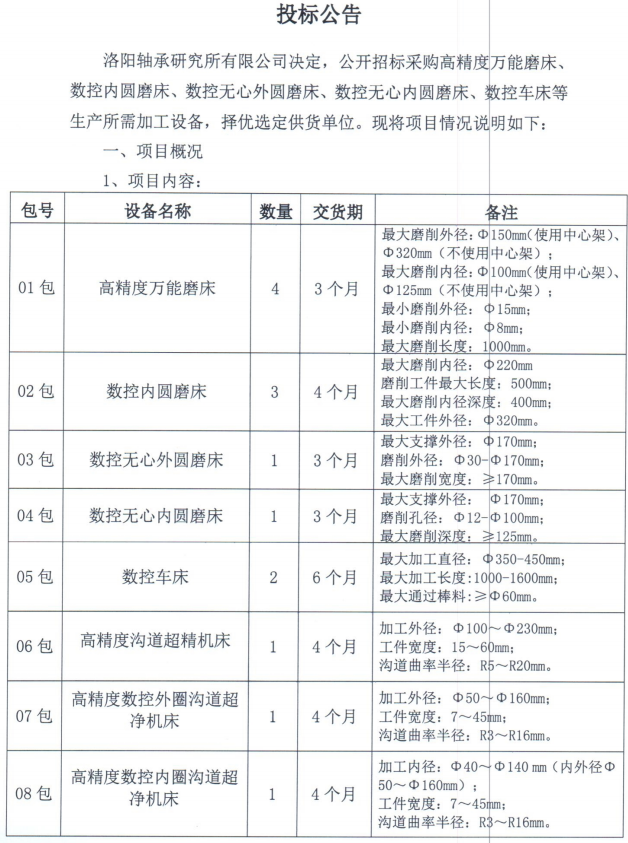 投标公告

洛阳轴承研究所有限公司决定，公开招标采购高精度万能磨床、数控内圆磨床、数控无心外圆磨床、数控无心内圆磨床、数控车床等生产所需加工设备，择优选定供货单位。现将项目情况说明如下：

一、项目概况

1、项目内容：

| 包号 | 设备名称 | 数量 | 交货期 | 备注 |
|---|---|---|---|---|
| 01 包 | 高精度万能磨床 | 4 | 3 个月 | 最大磨削外径：Φ150mm（使用中心架）、Φ320mm（不使用中心架）；最大磨削内径：Φ100mm（使用中心架）、Φ125mm（不使用中心架）；最小磨削外径：Φ15mm；最小磨削内径：Φ8mm；最大磨削长度：1000mm。 |
| 02 包 | 数控内圆磨床 | 3 | 4 个月 | 最大磨削内径：Φ220mm 磨削工件最大长度：500mm；最大磨削内径深度：400mm；最大工件外径：Φ320mm。 |
| 03 包 | 数控无心外圆磨床 | 1 | 3 个月 | 最大支撑外径：Φ170mm；磨削外径：Φ30-Φ170mm；最大磨削宽度：≥170mm。 |
| 04 包 | 数控无心内圆磨床 | 1 | 3 个月 | 最大支撑外径：Φ170mm；磨削孔径：Φ12-Φ100mm；最大磨削深度：≥125mm。 |
| 05 包 | 数控车床 | 2 | 6 个月 | 最大加工直径：Φ350-450mm；最大加工长度:1000-1600mm；最大通过棒料：≥Φ60mm。 |
| 06 包 | 高精度沟道超精机床 | 1 | 4 个月 | 加工外径：Φ100～Φ230mm；工件宽度：15～60mm；沟道曲率半径：R5～R20mm。 |
| 07 包 | 高精度数控外圈沟道超净机床 | 1 | 4 个月 | 加工外径：Φ50～Φ160mm；工件宽度：7～45mm；沟道曲率半径：R3～R16mm。 |
| 08 包 | 高精度数控内圈沟道超净机床 | 1 | 4 个月 | 加工内径：Φ40～Φ140 mm（内外径Φ50～Φ160mm）；工件宽度：7～45mm；沟道曲率半径：R3～R16mm。 |